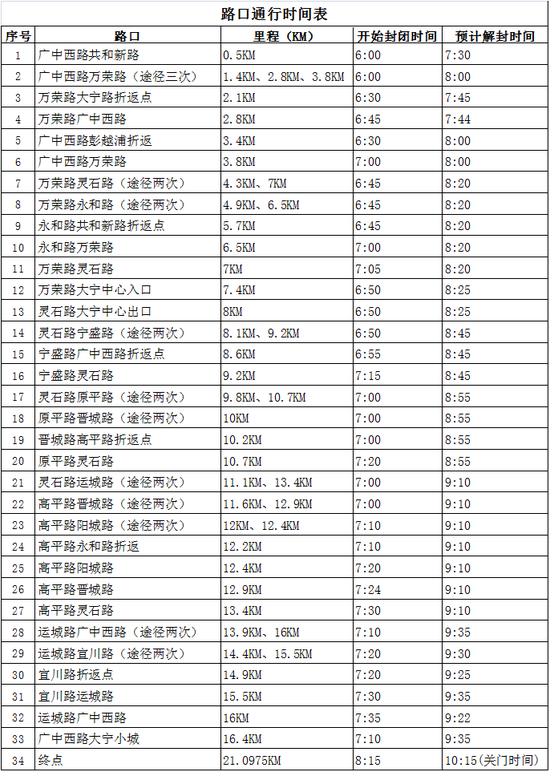 路口通行时间表

| 序号 | 路口 | 里程（KM） | 开始封闭时间 | 预计解封时间 |
|---|---|---|---|---|
| 1 | 广中西路共和新路 | 0.5KM | 6:00 | 7:30 |
| 2 | 广中西路万荣路（途径三次） | 1.4KM、2.8KM、3.8KM | 6:00 | 8:00 |
| 3 | 万荣路大宁路折返点 | 2.1KM | 6:30 | 7:45 |
| 4 | 万荣路广中西路 | 2.8KM | 6:45 | 7:44 |
| 5 | 广中西路彭越浦折返 | 3.4KM | 6:30 | 8:00 |
| 6 | 广中西路万荣路 | 3.8KM | 7:00 | 8:00 |
| 7 | 万荣路灵石路（途径两次） | 4.3KM、7KM | 6:45 | 8:20 |
| 8 | 万荣路永和路（途径两次） | 4.9KM、6.5KM | 6:45 | 8:20 |
| 9 | 永和路共和新路折返点 | 5.7KM | 6:45 | 8:20 |
| 10 | 永和路万荣路 | 6.5KM | 7:00 | 8:20 |
| 11 | 万荣路灵石路 | 7KM | 7:05 | 8:20 |
| 12 | 万荣路大宁中心入口 | 7.4KM | 6:50 | 8:25 |
| 13 | 灵石路大宁中心出口 | 8KM | 6:50 | 8:25 |
| 14 | 灵石路宁盛路（途径两次） | 8.1KM、9.2KM | 6:50 | 8:45 |
| 15 | 宁盛路广中西路折返点 | 8.6KM | 6:55 | 8:45 |
| 16 | 宁盛路灵石路 | 9.2KM | 7:15 | 8:45 |
| 17 | 灵石路原平路（途径两次） | 9.8KM、10.7KM | 7:00 | 8:55 |
| 18 | 原平路晋城路（途径两次） | 10KM | 7:00 | 8:55 |
| 19 | 晋城路高平路折返点 | 10.2KM | 7:00 | 8:55 |
| 20 | 原平路灵石路 | 10.7KM | 7:20 | 8:55 |
| 21 | 灵石路运城路（途径两次） | 11.1KM、13.4KM | 7:00 | 9:10 |
| 22 | 高平路晋城路（途径两次） | 11.6KM、12.9KM | 7:00 | 9:10 |
| 23 | 高平路阳城路（途径两次） | 12KM、12.4KM | 7:10 | 9:10 |
| 24 | 高平路永和路折返 | 12.2KM | 7:10 | 9:10 |
| 25 | 高平路阳城路 | 12.4KM | 7:20 | 9:10 |
| 26 | 高平路晋城路 | 12.9KM | 7:24 | 9:10 |
| 27 | 高平路灵石路 | 13.4KM | 7:30 | 9:10 |
| 28 | 运城路广中西路（途径两次） | 13.9KM、16KM | 7:10 | 9:35 |
| 29 | 运城路宜川路（途径两次） | 14.4KM、15.5KM | 7:20 | 9:30 |
| 30 | 宜川路折返点 | 14.9KM | 7:20 | 9:25 |
| 31 | 宜川路运城路 | 15.5KM | 7:30 | 9:35 |
| 32 | 运城路广中西路 | 16KM | 7:35 | 9:22 |
| 33 | 广中西路大宁小城 | 16.4KM | 7:10 | 9:35 |
| 34 | 终点 | 21.0975KM | 8:15 | 10:15（关门时间） |